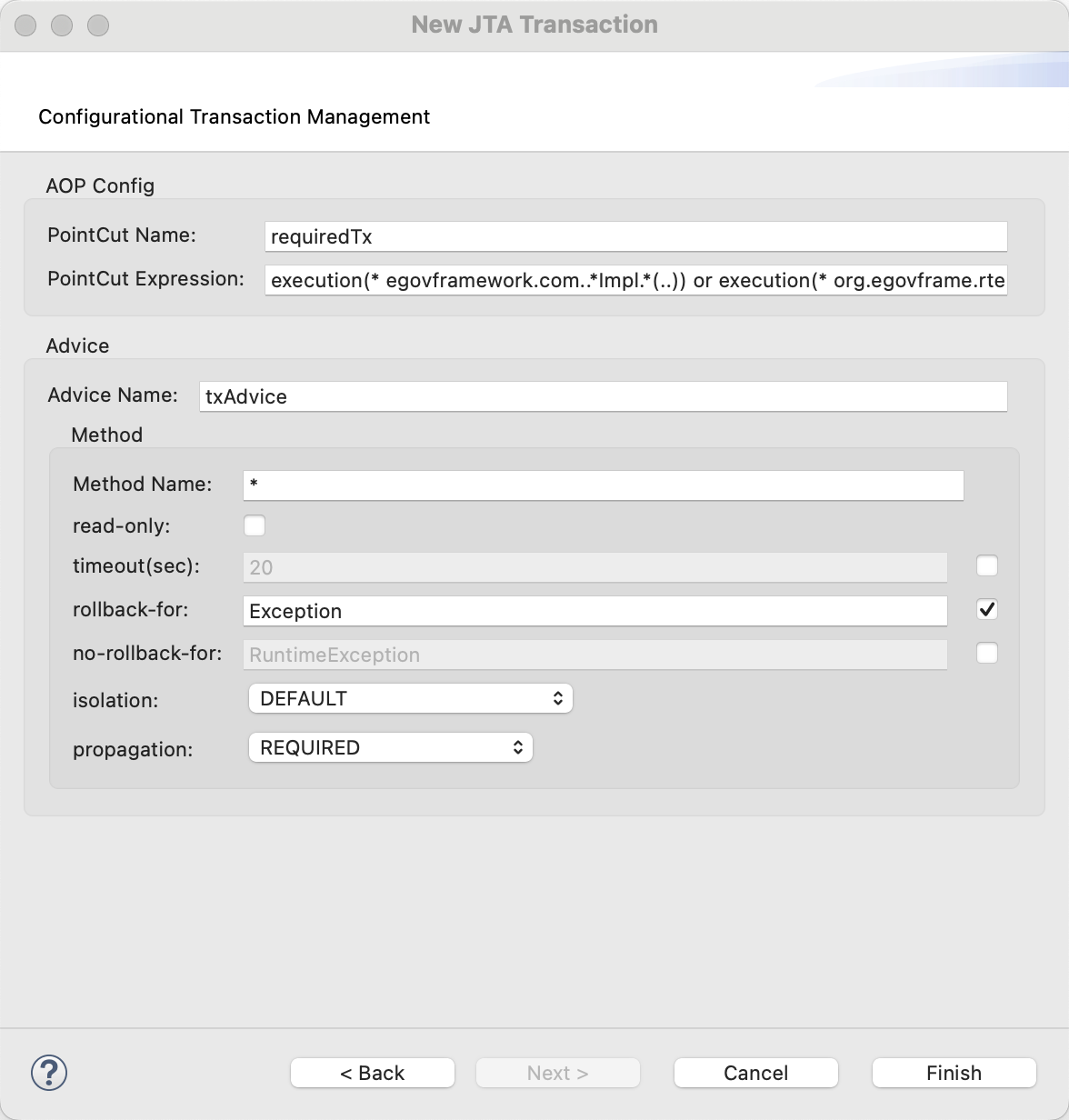 New JTA Transaction

Configurational Transaction Management

AOP Config

PointCut Name: requiredTx

PointCut Expression: execution(* egovframework.com..*Impl.*(..)) or execution(* org.egovframe.rte

Advice

Advice Name: txAdvice

Method

Method Name: *

read-only:

timeout(sec): 20

rollback-for: Exception

no-rollback-for: RuntimeException

isolation: DEFAULT

propagation: REQUIRED

?

< Back

Next >

Cancel

Finish